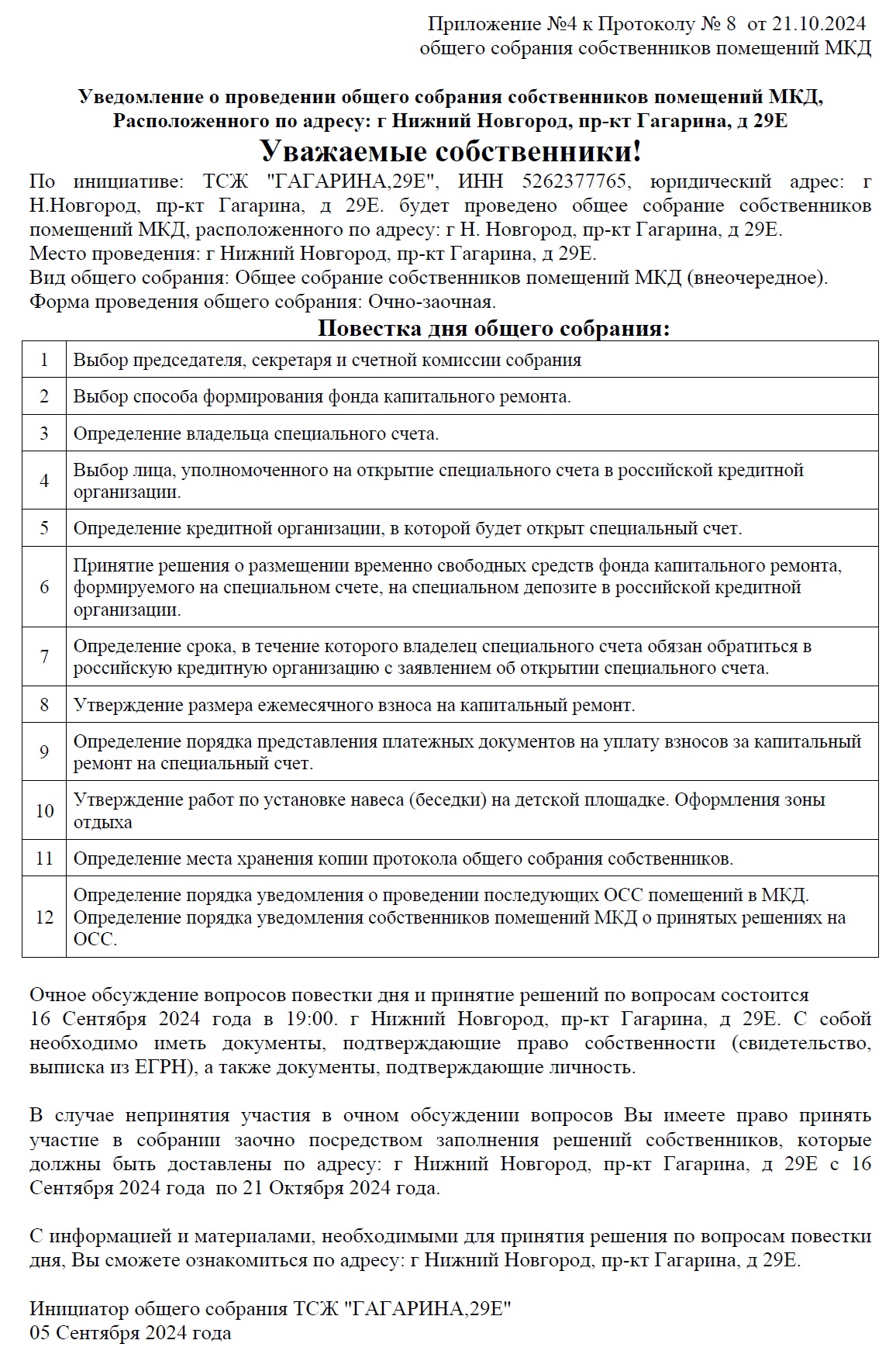 Приложение №4 к Протоколу № 8 от 21.10.2024
общего собрания собственников помещений МКД

Уведомление о проведении общего собрания собственников помещений МКД,
Расположенного по адресу: г Нижний Новгород, пр-кт Гагарина, д 29Е

Уважаемые собственники!

По инициативе: ТСЖ "ГАГАРИНА,29Е", ИНН 5262377765, юридический адрес: г Н.Новгород, пр-кт Гагарина, д 29Е. будет проведено общее собрание собственников помещений МКД, расположенного по адресу: г Н. Новгород, пр-кт Гагарина, д 29Е.
Место проведения: г Нижний Новгород, пр-кт Гагарина, д 29Е.
Вид общего собрания: Общее собрание собственников помещений МКД (внеочередное).
Форма проведения общего собрания: Очно-заочная.

Повестка дня общего собрания:

| 1 | Выбор председателя, секретаря и счетной комиссии собрания |
|---|---|
| 2 | Выбор способа формирования фонда капитального ремонта. |
| 3 | Определение владельца специального счета. |
| 4 | Выбор лица, уполномоченного на открытие специального счета в российской кредитной организации. |
| 5 | Определение кредитной организации, в которой будет открыт специальный счет. |
| 6 | Принятие решения о размещении временно свободных средств фонда капитального ремонта, формируемого на специальном счете, на специальном депозите в российской кредитной организации. |
| 7 | Определение срока, в течение которого владелец специального счета обязан обратиться в российскую кредитную организацию с заявлением об открытии специального счета. |
| 8 | Утверждение размера ежемесячного взноса на капитальный ремонт. |
| 9 | Определение порядка представления платежных документов на уплату взносов за капитальный ремонт на специальный счет. |
| 10 | Утверждение работ по установке навеса (беседки) на детской площадке. Оформления зоны отдыха |
| 11 | Определение места хранения копии протокола общего собрания собственников. |
| 12 | Определение порядка уведомления о проведении последующих ОСС помещений в МКД. Определение порядка уведомления собственников помещений МКД о принятых решениях на ОСС. |

Очное обсуждение вопросов повестки дня и принятие решений по вопросам состоится 16 Сентября 2024 года в 19:00. г Нижний Новгород, пр-кт Гагарина, д 29Е. С собой необходимо иметь документы, подтверждающие право собственности (свидетельство, выписка из ЕГРН), а также документы, подтверждающие личность.

В случае непринятия участия в очном обсуждении вопросов Вы имеете право принять участие в собрании заочно посредством заполнения решений собственников, которые должны быть доставлены по адресу: г Нижний Новгород, пр-кт Гагарина, д 29Е с 16 Сентября 2024 года по 21 Октября 2024 года.

С информацией и материалами, необходимыми для принятия решения по вопросам повестки дня, Вы сможете ознакомиться по адресу: г Нижний Новгород, пр-кт Гагарина, д 29Е.

Инициатор общего собрания ТСЖ "ГАГАРИНА,29Е"
05 Сентября 2024 года